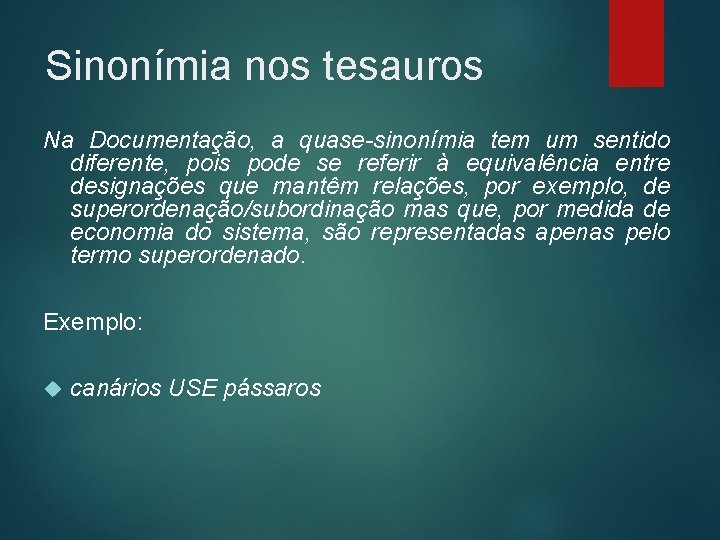 Sinonímia nos tesauros

Na Documentação, a quase-sinonímia tem um sentido diferente, pois pode se referir à equivalência entre designações que mantêm relações, por exemplo, de superordenação/subordinação mas que, por medida de economia do sistema, são representadas apenas pelo termo superordenado.

Exemplo:

canários USE pássaros